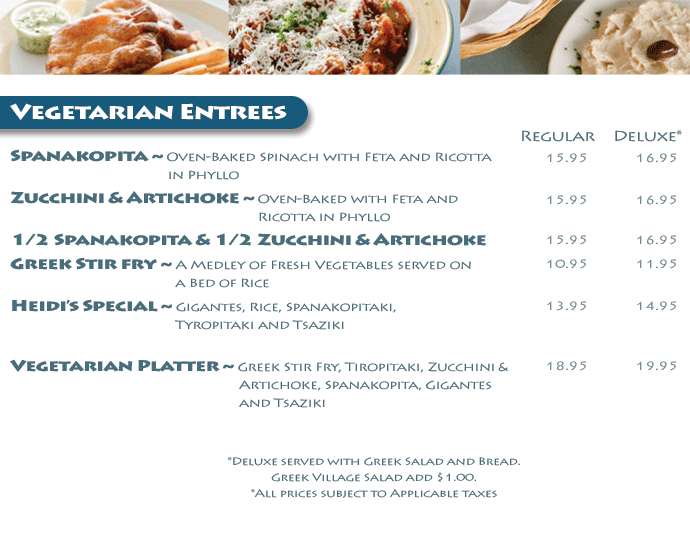 Vegetarian Entrees

| | Regular | Deluxe* |
|---|---|---|
| Spanakopita ~ Oven-Baked Spinach with Feta and Ricotta in Phyllo | 15.95 | 16.95 |
| Zucchini & Artichoke ~ Oven-Baked with Feta and Ricotta in Phyllo | 15.95 | 16.95 |
| 1/2 Spanakopita & 1/2 Zucchini & Artichoke | 15.95 | 16.95 |
| Greek Stir Fry ~ A Medley of Fresh Vegetables served on a Bed of Rice | 10.95 | 11.95 |
| Heidi's Special ~ Gigantes, Rice, Spanakopitaki, Tyropitaki and Tsaziki | 13.95 | 14.95 |
| Vegetarian Platter ~ Greek Stir Fry, Tiropitaki, Zucchini & Artichoke, Spanakopita, Gigantes and Tsaziki | 18.95 | 19.95 |

*Deluxe served with Greek Salad and Bread.
Greek Village Salad add $1.00.
*All prices subject to Applicable taxes